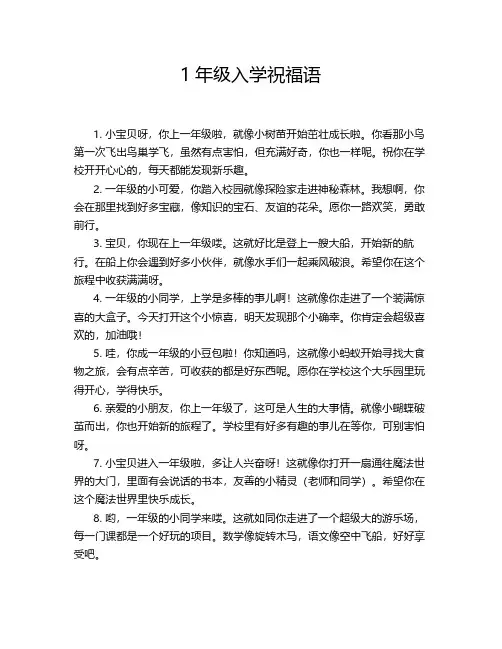 1 年级入学祝福语

1. 小宝贝呀，你上一年级啦，就像小树苗开始茁壮成长啦。你看那小鸟第一次飞出鸟巢学飞，虽然有点害怕，但充满好奇，你也一样呢。祝你在学校开开心心的，每天都能发现新乐趣。

2. 一年级的小可爱，你踏入校园就像探险家走进神秘森林。我想啊，你会在那里找到好多宝藏，像知识的宝石、友谊的花朵。愿你一路欢笑，勇敢前行。

3. 宝贝，你现在上一年级喽。这就好比是登上一艘大船，开始新的航行。在船上你会遇到好多小伙伴，就像水手们一起乘风破浪。希望你在这个旅程中收获满满呀。

4. 一年级的小同学，上学是多棒的事儿啊！这就像你走进了一个装满惊喜的大盒子。今天打开这个小惊喜，明天发现那个小确幸。你肯定会超级喜欢的，加油哦！

5. 哇，你成一年级的小豆包啦！你知道吗，这就像小蚂蚁开始寻找大食物之旅，会有点辛苦，可收获的都是好东西呢。愿你在学校这个大乐园里玩得开心，学得快乐。

6. 亲爱的小朋友，你上一年级了，这可是人生的大事情。就像小蝴蝶破茧而出，你也开始新的旅程了。学校里有好多有趣的事儿在等你，可别害怕呀。

7. 小宝贝进入一年级啦，多让人兴奋呀！这就像你打开一扇通往魔法世界的大门，里面有会说话的书本，友善的小精灵（老师和同学）。希望你在这个魔法世界里快乐成长。

8. 哟，一年级的小同学来喽。这就如同你走进了一个超级大的游乐场，每一门课都是一个好玩的项目。数学像旋转木马，语文像空中飞船，好好享受吧。